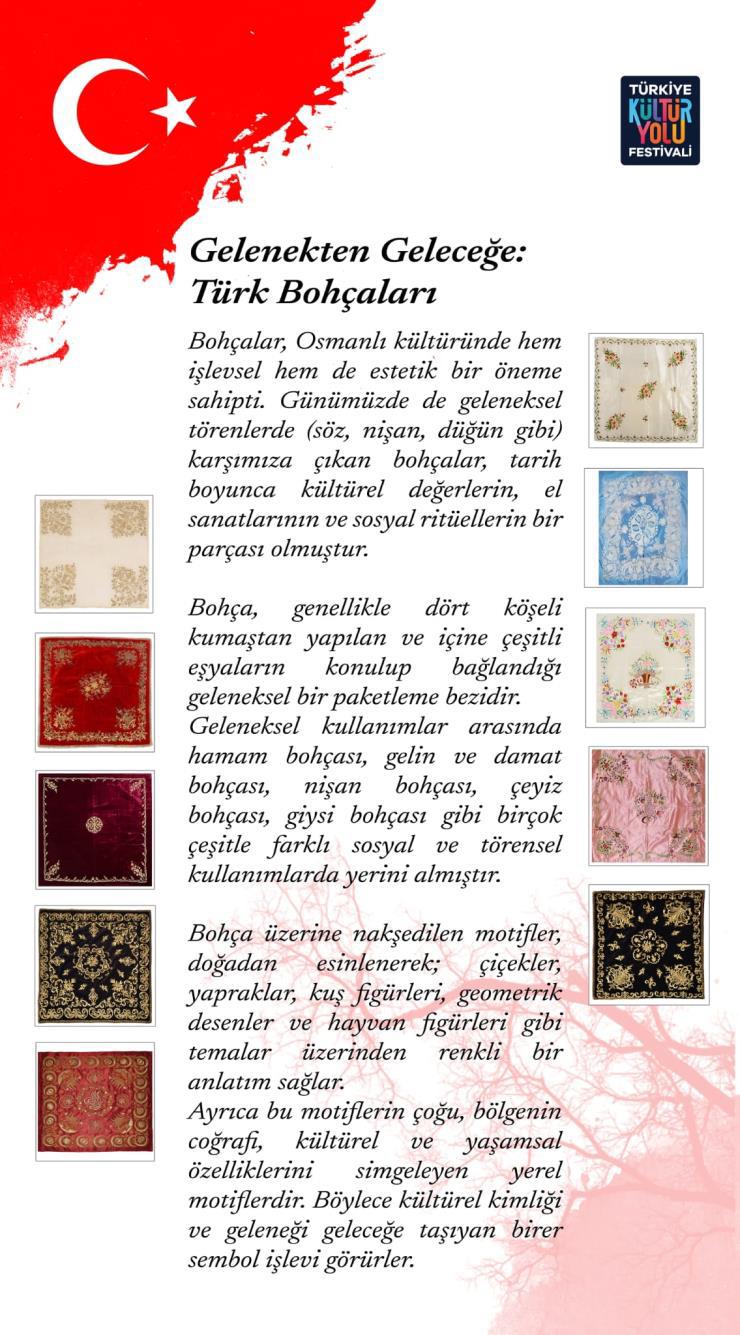 TÜRKİYE
KÜLTÜR
YOLU
FESTİVALİ

Gelenekten Geleceğe: Türk Bohçaları

Bohçalar, Osmanlı kültüründe hem işlevsel hem de estetik bir öneme sahipti. Günümüzde de geleneksel törenlerde (söz, nişan, düğün gibi) karşımıza çıkan bohçalar, tarih boyunca kültürel değerlerin, el sanatlarının ve sosyal ritüellerin bir parçası olmuştur.

Bohça, genellikle dört köşeli kumaştan yapılan ve içine çeşitli eşyaların konulup bağlandığı geleneksel bir paketleme bezidir.
Geleneksel kullanımlar arasında hamam bohçası, gelin ve damat bohçası, nişan bohçası, çeyiz bohçası, giysi bohçası gibi birçok çeşitle farklı sosyal ve törensel kullanımlarda yerini almıştır.

Bohça üzerine nakşedilen motifler, doğadan esinlenerek; çiçekler, yapraklar, kuş figürleri, geometrik desenler ve hayvan figürleri gibi temalar üzerinden renkli bir anlatım sağlar.
Ayrıca bu motiflerin çoğu, bölgenin coğrafi, kültürel ve yaşamsal özelliklerini simgeleyen yerel motiflerdir. Böylece kültürel kimliği ve geleneği geleceğe taşıyan birer sembol işlevi görürler.